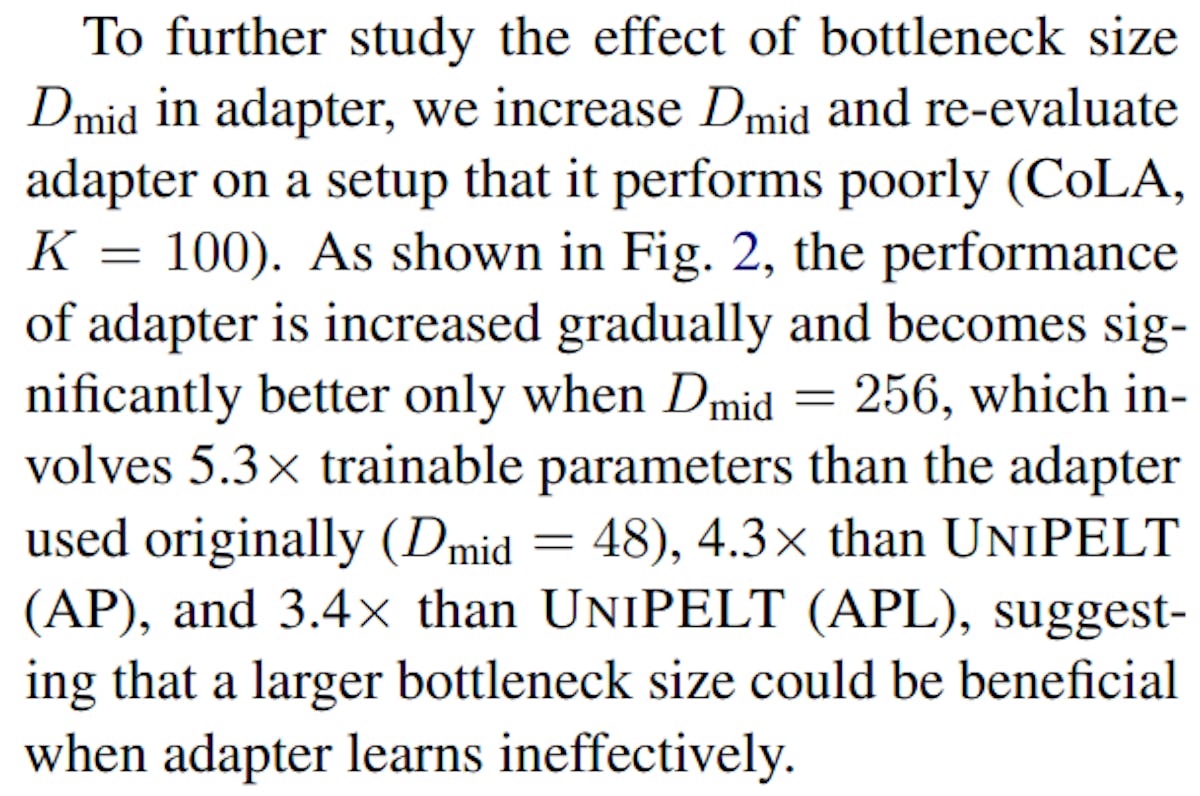 To further study the effect of bottleneck size $D_{\text{mid}}$ in adapter, we increase $D_{\text{mid}}$ and re-evaluate adapter on a setup that it performs poorly (CoLA, $K = 100$). As shown in Fig. 2, the performance of adapter is increased gradually and becomes significantly better only when $D_{\text{mid}} = 256$, which involves $5.3\times$ trainable parameters than the adapter used originally ($D_{\text{mid}} = 48$), $4.3\times$ than UNIPELT (AP), and $3.4\times$ than UNIPELT (APL), suggesting that a larger bottleneck size could be beneficial when adapter learns ineffectively.